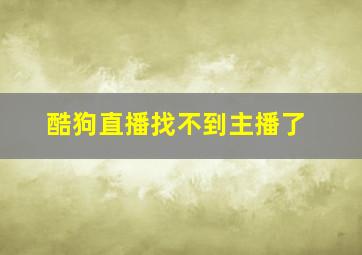 酷狗直播找不到主播了